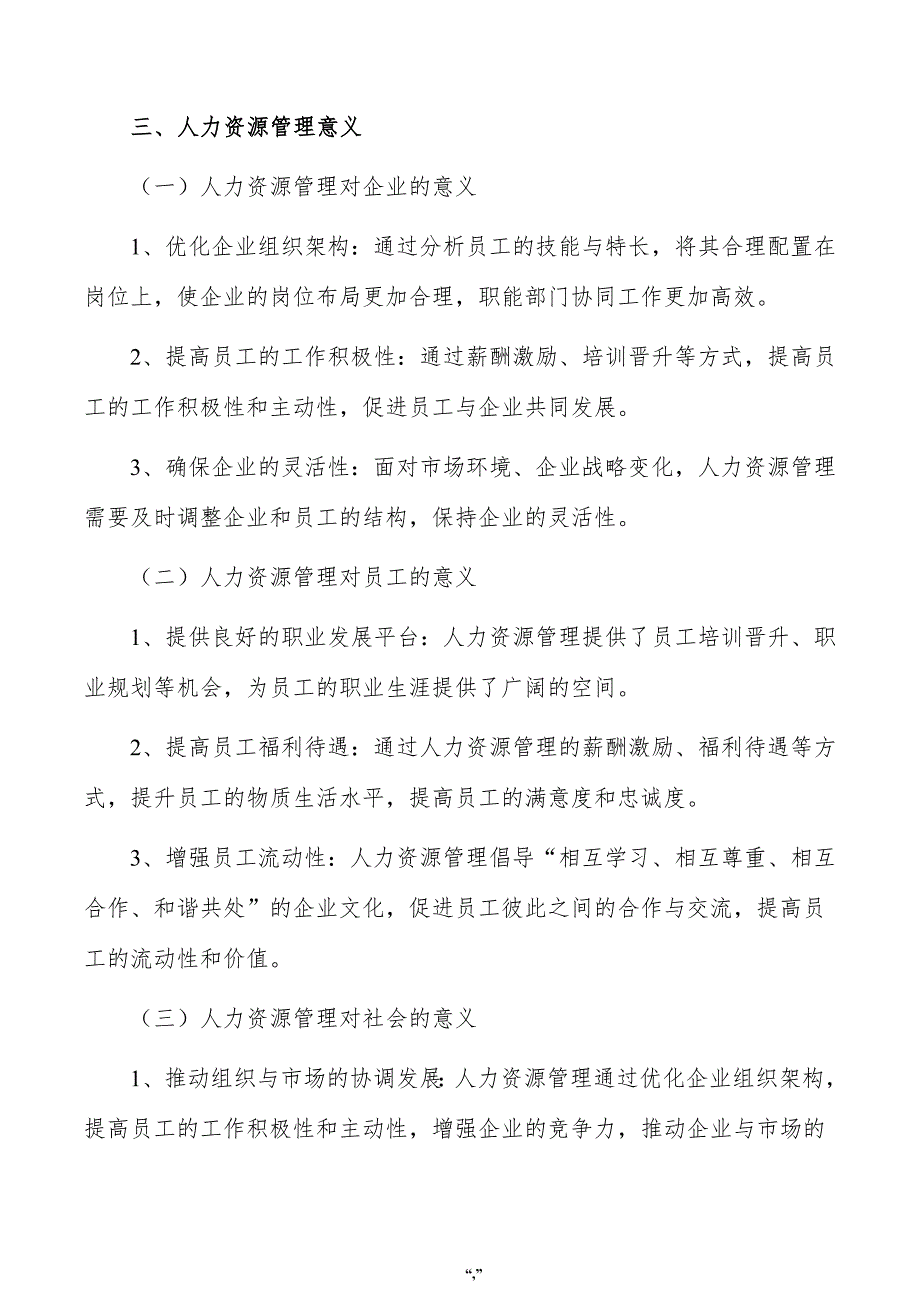 三、人力资源管理意义

（一）人力资源管理对企业的意义

1、优化企业组织架构：通过分析员工的技能与特长，将其合理配置在岗位上，使企业的岗位布局更加合理，职能部门协同工作更加高效。

2、提高员工的工作积极性：通过薪酬激励、培训晋升等方式，提高员工的工作积极性和主动性，促进员工与企业共同发展。

3、确保企业的灵活性：面对市场环境、企业战略变化，人力资源管理需要及时调整企业和员工的结构，保持企业的灵活性。

（二）人力资源管理对员工的意义

1、提供良好的职业发展平台：人力资源管理提供了员工培训晋升、职业规划等机会，为员工的职业生涯提供了广阔的空间。

2、提高员工福利待遇：通过人力资源管理的薪酬激励、福利待遇等方式，提升员工的物质生活水平，提高员工的满意度和忠诚度。

3、增强员工流动性：人力资源管理倡导“相互学习、相互尊重、相互合作、和谐共处”的企业文化，促进员工彼此之间的合作与交流，提高员工的流动性和价值。

（三）人力资源管理对社会的意义

1、推动组织与市场的协调发展：人力资源管理通过优化企业组织架构，提高员工的工作积极性和主动性，增强企业的竞争力，推动企业与市场的

“,”